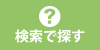 ?
検索で探す